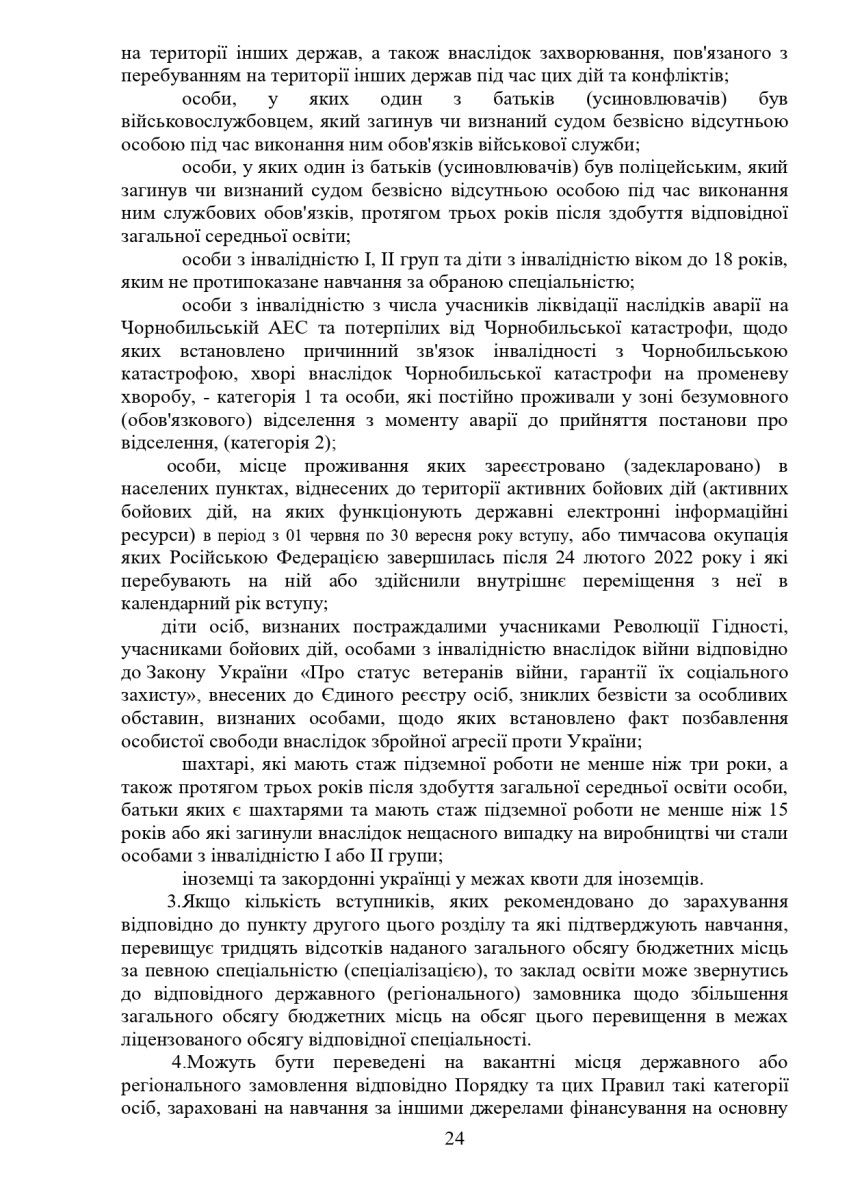 на території інших держав, а також внаслідок захворювання, пов'язаного з перебуванням на території інших держав під час цих дій та конфліктів;

особи, у яких один з батьків (усиновлювачів) був військовослужбовцем, який загинув чи визнаний судом безвісно відсутньою особою під час виконання ним обов'язків військової служби;

особи, у яких один із батьків (усиновлювачів) був поліцейським, який загинув чи визнаний судом безвісно відсутньою особою під час виконання ним службових обов'язків, протягом трьох років після здобуття відповідної загальної середньої освіти;

особи з інвалідністю I, II груп та діти з інвалідністю віком до 18 років, яким не протипоказане навчання за обраною спеціальністю;

особи з інвалідністю з числа учасників ліквідації наслідків аварії на Чорнобильській АЕС та потерпілих від Чорнобильської катастрофи, щодо яких встановлено причинний зв'язок інвалідності з Чорнобильською катастрофою, хворі внаслідок Чорнобильської катастрофи на променеву хворобу, - категорія 1 та особи, які постійно проживали у зоні безумовного (обов'язкового) відселення з моменту аварії до прийняття постанови про відселення, (категорія 2);

особи, місце проживання яких зареєстровано (задекларовано) в населених пунктах, віднесених до території активних бойових дій (активних бойових дій, на яких функціонують державні електронні інформаційні ресурси) в період з 01 червня по 30 вересня року вступу, або тимчасова окупація яких Російською Федерацією завершилась після 24 лютого 2022 року і які перебувають на ній або здійснили внутрішнє переміщення з неї в календарний рік вступу;

діти осіб, визнаних постраждалими учасниками Революції Гідності, учасниками бойових дій, особами з інвалідністю внаслідок війни відповідно до Закону України «Про статус ветеранів війни, гарантії їх соціального захисту», внесених до Єдиного реєстру осіб, зниклих безвісти за особливих обставин, визнаних особами, щодо яких встановлено факт позбавлення особистої свободи внаслідок збройної агресії проти України;

шахтарі, які мають стаж підземної роботи не менше ніж три роки, а також протягом трьох років після здобуття загальної середньої освіти особи, батьки яких є шахтарями та мають стаж підземної роботи не менше ніж 15 років або які загинули внаслідок нещасного випадку на виробництві чи стали особами з інвалідністю I або II групи;

іноземці та закордонні українці у межах квоти для іноземців.

3.Якщо кількість вступників, яких рекомендовано до зарахування відповідно до пункту другого цього розділу та які підтверджують навчання, перевищує тридцять відсотків наданого загального обсягу бюджетних місць за певною спеціальністю (спеціалізацією), то заклад освіти може звернутись до відповідного державного (регіонального) замовника щодо збільшення загального обсягу бюджетних місць на обсяг цього перевищення в межах ліцензованого обсягу відповідної спеціальності.

4.Можуть бути переведені на вакантні місця державного або регіонального замовлення відповідно Порядку та цих Правил такі категорії осіб, зараховані на навчання за іншими джерелами фінансування на основну

24